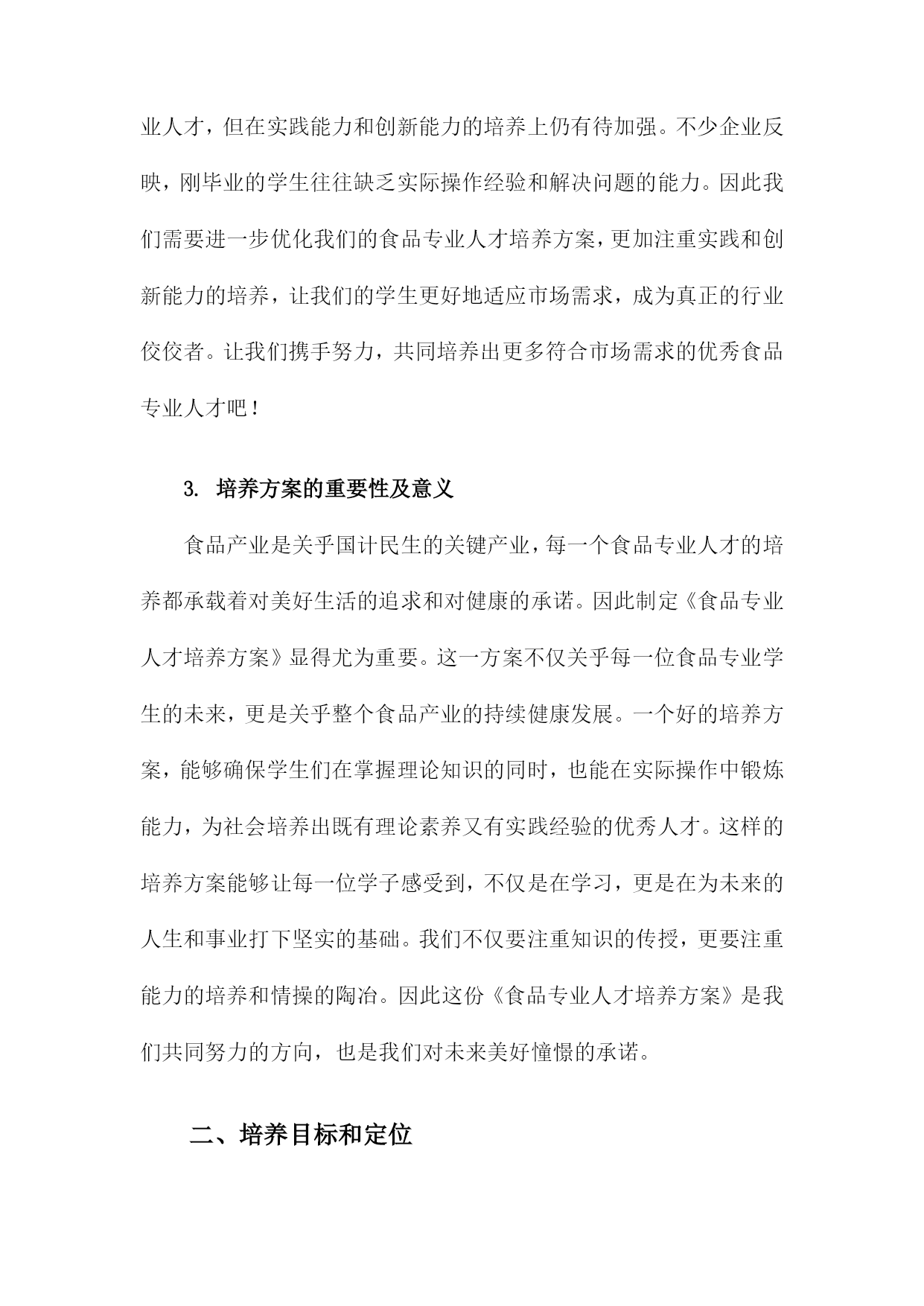 业人才，但在实践能力和创新能力的培养上仍有待加强。不少企业反映，刚毕业的学生往往缺乏实际操作经验和解决问题的能力。因此我们需要进一步优化我们的食品专业人才培养方案，更加注重实践和创新能力的培养，让我们的学生更好地适应市场需求，成为真正的行业佼佼者。让我们携手努力，共同培养出更多符合市场需求的优秀食品专业人才吧！

3. 培养方案的重要性及意义

食品产业是关乎国计民生的关键产业，每一个食品专业人才的培养都承载着对美好生活的追求和对健康的承诺。因此制定《食品专业人才培养方案》显得尤为重要。这一方案不仅关乎每一位食品专业学生的未来，更是关乎整个食品产业的持续健康发展。一个好的培养方案，能够确保学生们在掌握理论知识的同时，也能在实际操作中锻炼能力，为社会培养出既有理论素养又有实践经验的优秀人才。这样的培养方案能够让每一位学子感受到，不仅是在学习，更是在为未来的人生和事业打下坚实的基础。我们不仅要注重知识的传授，更要注重能力的培养和情操的陶冶。因此这份《食品专业人才培养方案》是我们共同努力的方向，也是我们对未来美好憧憬的承诺。

二、培养目标和定位